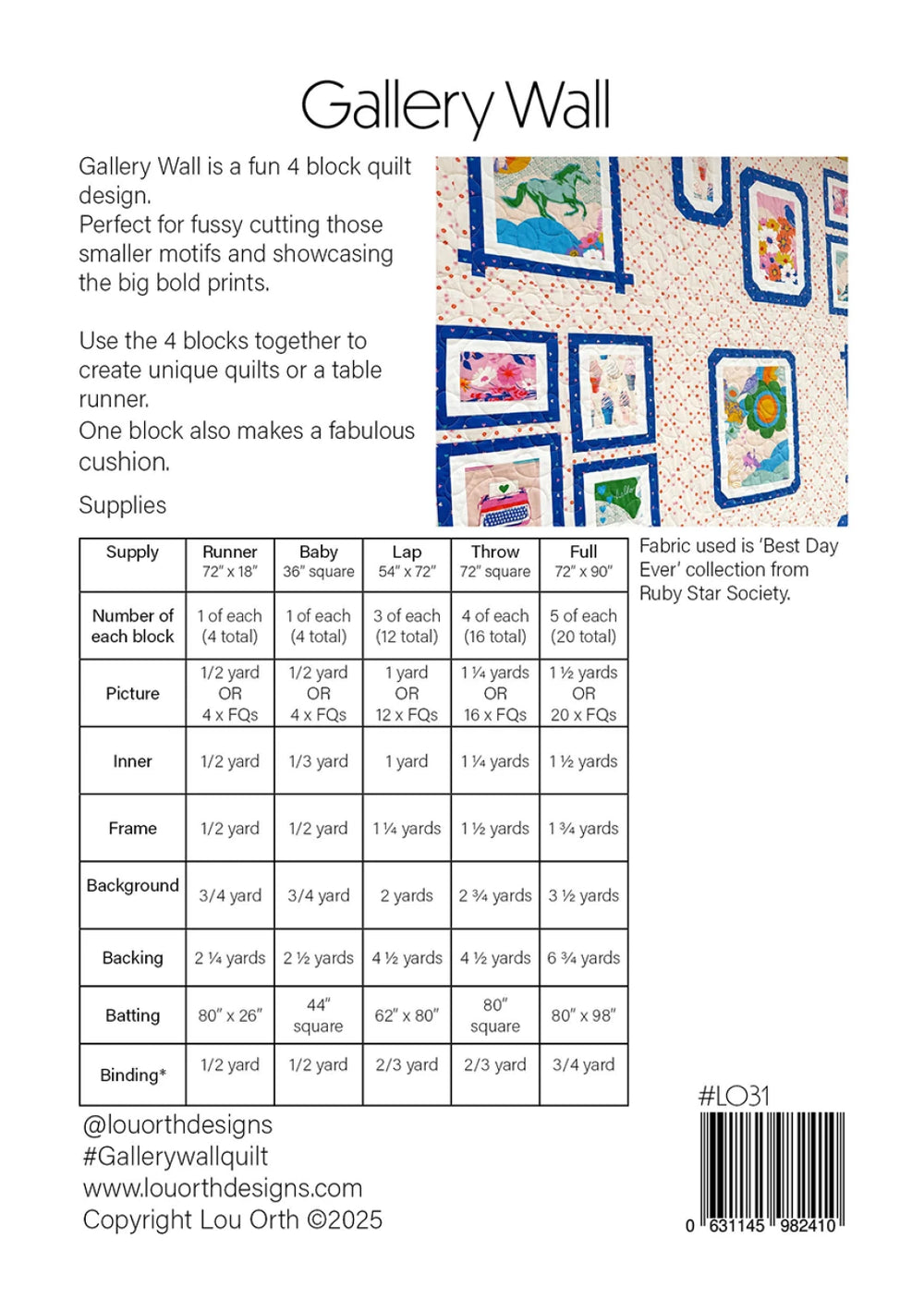 Gallery Wall

Gallery Wall is a fun 4 block quilt design.
Perfect for fussy cutting those smaller motifs and showcasing the big bold prints.

Use the 4 blocks together to create unique quilts or a table runner.
One block also makes a fabulous cushion.

Supplies

| Supply | Runner 72" x 18" | Baby 36" square | Lap 54" x 72" | Throw 72" square | Full 72" x 90" |
|---|---|---|---|---|---|
| Number of each block | 1 of each (4 total) | 1 of each (4 total) | 3 of each (12 total) | 4 of each (16 total) | 5 of each (20 total) |
| Picture | 1/2 yard OR 4 x FQs | 1/2 yard OR 4 x FQs | 1 yard OR 12 x FQs | 1 ¼ yards OR 16 x FQs | 1 ½ yards OR 20 x FQs |
| Inner | 1/2 yard | 1/3 yard | 1 yard | 1 ¼ yards | 1 ½ yards |
| Frame | 1/2 yard | 1/2 yard | 1 ¼ yards | 1 ½ yards | 1 ¾ yards |
| Background | 3/4 yard | 3/4 yard | 2 yards | 2 ¾ yards | 3 ½ yards |
| Backing | 2 ¼ yards | 2 ½ yards | 4 ½ yards | 4 ½ yards | 6 ¾ yards |
| Batting | 80" x 26" | 44" square | 62" x 80" | 80" square | 80" x 98" |
| Binding* | 1/2 yard | 1/2 yard | 2/3 yard | 2/3 yard | 3/4 yard |

Fabric used is 'Best Day Ever' collection from Ruby Star Society.

@louorthdesigns
#Gallerywallquilt
www.louorthdesigns.com
Copyright Lou Orth ©2025

#LO31

0 631145 982410